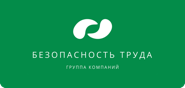 БЕЗОПАСНОСТЬ ТРУДА

ГРУППА КОМПАНИЙ